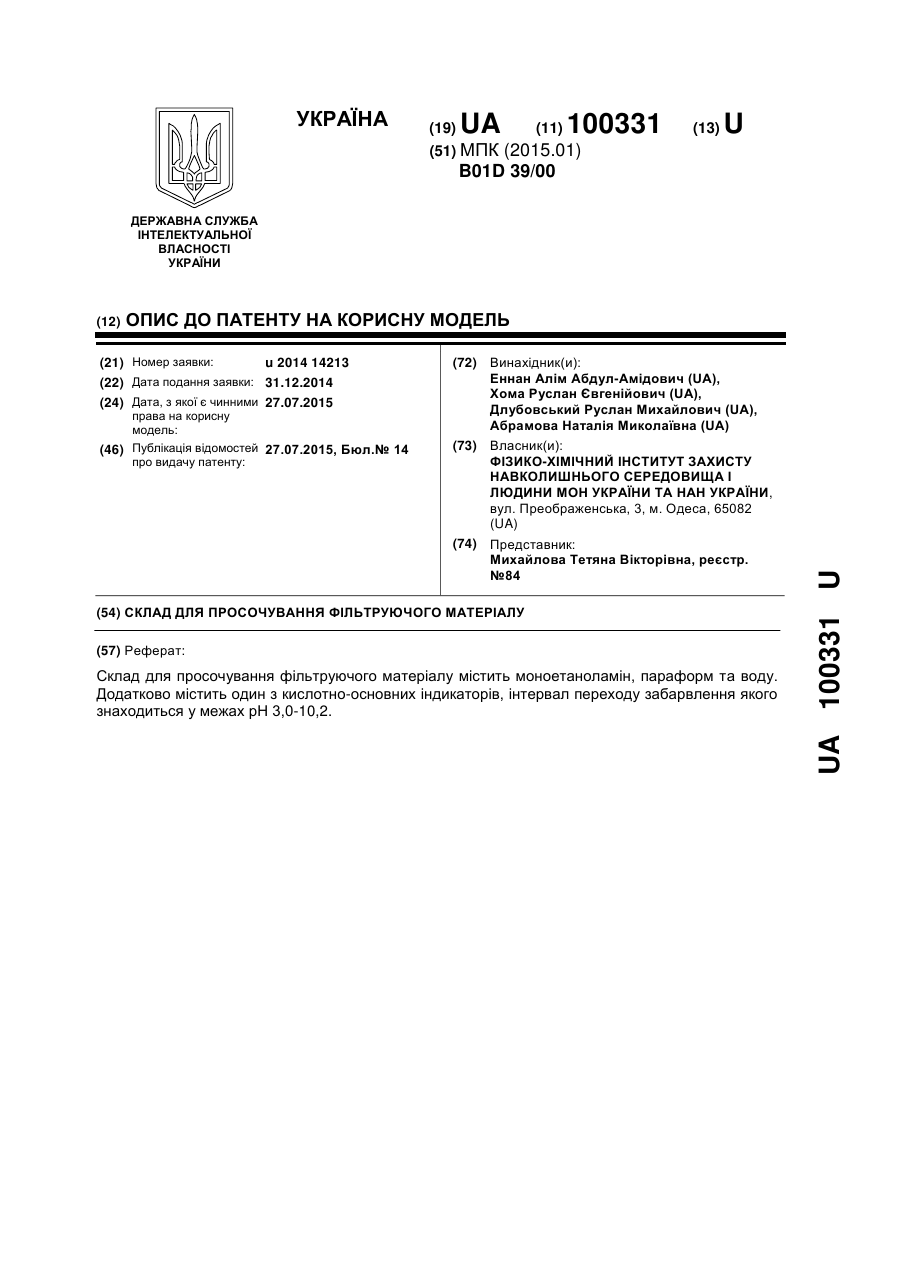 УКРАЇНА

(19) UA (11) 100331 (13) U

(51) МПК (2015.01)
B01D 39/00

ДЕРЖАВНА СЛУЖБА ІНТЕЛЕКТУАЛЬНОЇ ВЛАСНОСТІ УКРАЇНИ

(12) ОПИС ДО ПАТЕНТУ НА КОРИСНУ МОДЕЛЬ

(21) Номер заявки: u 2014 14213
(22) Дата подання заявки: 31.12.2014
(24) Дата, з якої є чинними права на корисну модель: 27.07.2015
(46) Публікація відомостей про видачу патенту: 27.07.2015, Бюл.№ 14

(72) Винахідник(и):
Еннан Алім Абдул-Амідович (UA),
Хома Руслан Євгенійович (UA),
Длубовський Руслан Михайлович (UA),
Абрамова Наталія Миколаївна (UA)

(73) Власник(и):
ФІЗИКО-ХІМІЧНИЙ ІНСТИТУТ ЗАХИСТУ НАВКОЛИШНЬОГО СЕРЕДОВИЩА І ЛЮДИНИ МОН УКРАЇНИ ТА НАН УКРАЇНИ,
вул. Преображенська, 3, м. Одеса, 65082 (UA)

(74) Представник:
Михайлова Тетяна Вікторівна, реєстр. №84

(54) СКЛАД ДЛЯ ПРОСОЧУВАННЯ ФІЛЬТРУЮЧОГО МАТЕРІАЛУ

(57) Реферат:

Склад для просочування фільтруючого матеріалу містить моноетаноламін, параформ та воду. Додатково містить один з кислотно-основних індикаторів, інтервал переходу забарвлення якого знаходиться у межах pH 3,0-10,2.

UA 100331 U